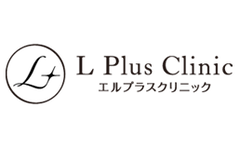 L+

L Plus Clinic
エルプラスクリニック